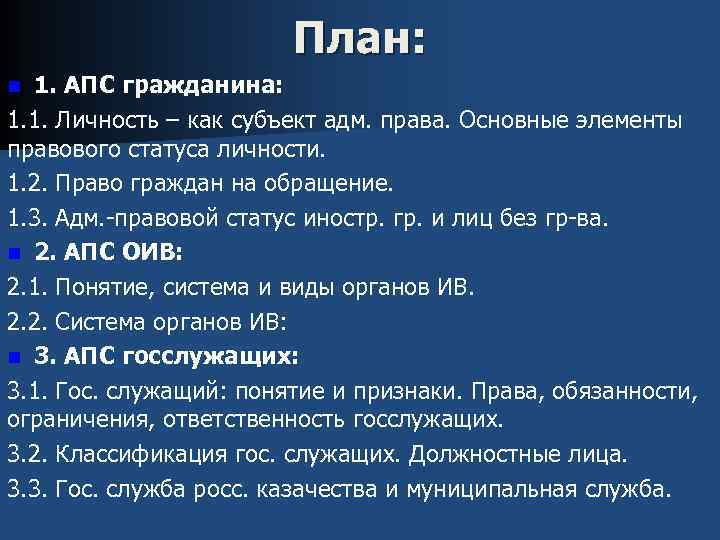 План:

1. АПС гражданина:

1.1. Личность – как субъект адм. права. Основные элементы правового статуса личности.

1.2. Право граждан на обращение.

1.3. Адм.-правовой статус иностр. гр. и лиц без гр-ва.

2. АПС ОИВ:

2.1. Понятие, система и виды органов ИВ.

2.2. Система органов ИВ:

3. АПС госслужащих:

3.1. Гос. служащий: понятие и признаки. Права, обязанности, ограничения, ответственность госслужащих.

3.2. Классификация гос. служащих. Должностные лица.

3.3. Гос. служба росс. казачества и муниципальная служба.